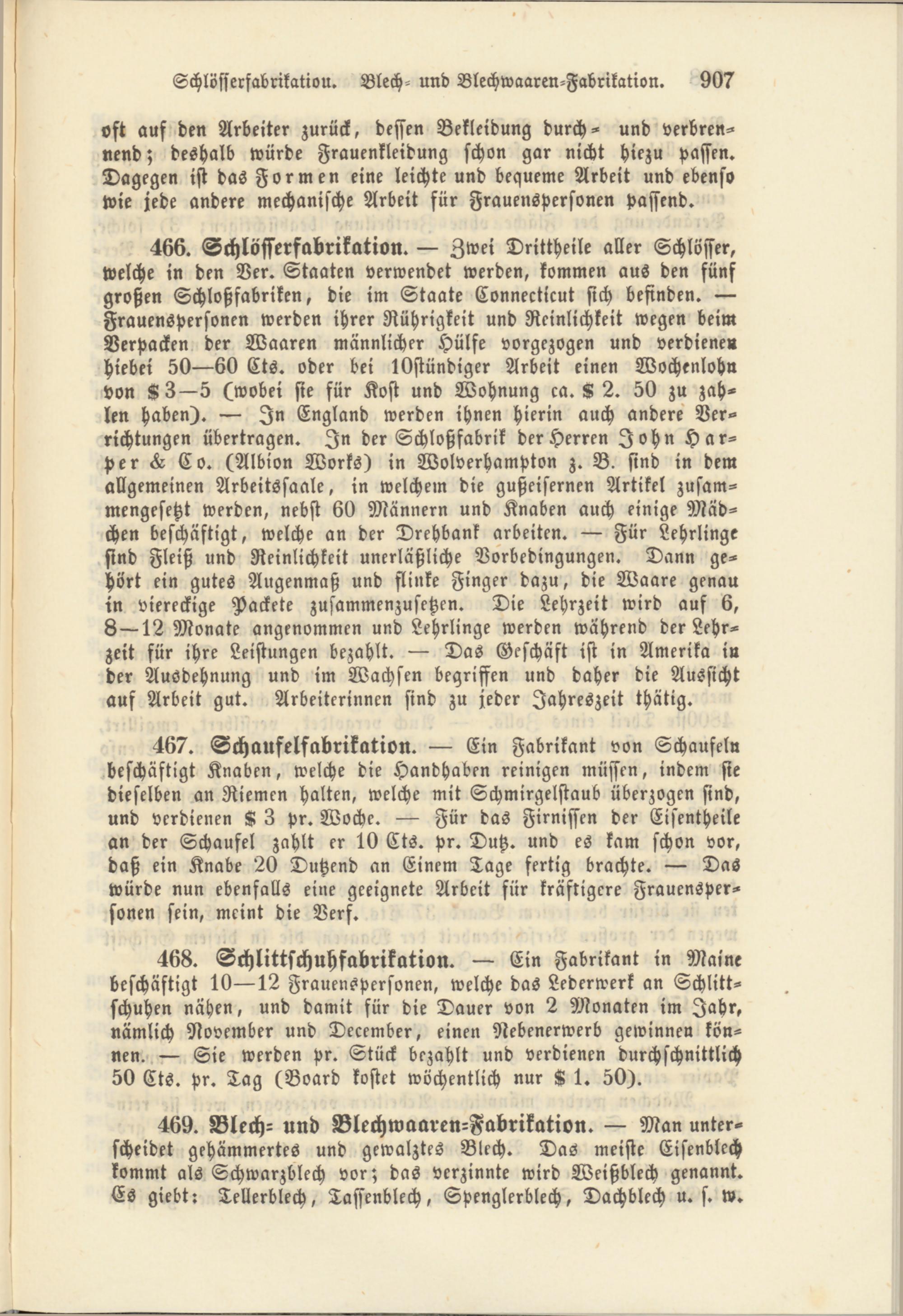 Schlösserfabrikation. Blech- und Blechwaaren-Fabrikation. 907

oft auf den Arbeiter zurück, dessen Bekleidung durch- und verbrennend; deshalb würde Frauenkleidung schon gar nicht hiezu passen. Dagegen ist das Formen eine leichte und bequeme Arbeit und ebenso wie jede andere mechanische Arbeit für Frauenspersonen passend.

466. Schlösserfabrikation. — Zwei Drittheile aller Schlösser, welche in den Ver. Staaten verwendet werden, kommen aus den fünf großen Schloßfabriken, die im Staate Connecticut sich befinden. — Frauenspersonen werden ihrer Rührigkeit und Reinlichkeit wegen beim Verpacken der Waaren männlicher Hülfe vorgezogen und verdienen hiebei 50—60 Cts. oder bei 10stündiger Arbeit einen Wochenlohn von $ 3—5 (wobei sie für Kost und Wohnung ca. $ 2. 50 zu zahlen haben). — In England werden ihnen hierin auch andere Verrichtungen übertragen. In der Schloßfabrik der Herren John Harper & Co. (Albion Works) in Wolverhampton z. B. sind in dem allgemeinen Arbeitssaale, in welchem die gußeisernen Artikel zusammengesetzt werden, nebst 60 Männern und Knaben auch einige Mädchen beschäftigt, welche an der Drehbank arbeiten. — Für Lehrlinge sind Fleiß und Reinlichkeit unerläßliche Vorbedingungen. Dann gehört ein gutes Augenmaß und flinke Finger dazu, die Waare genau in viereckige Packete zusammenzusetzen. Die Lehrzeit wird auf 6, 8—12 Monate angenommen und Lehrlinge werden während der Lehrzeit für ihre Leistungen bezahlt. — Das Geschäft ist in Amerika in der Ausdehnung und im Wachsen begriffen und daher die Aussicht auf Arbeit gut. Arbeiterinnen sind zu jeder Jahreszeit thätig.

467. Schaufelfabrikation. — Ein Fabrikant von Schaufeln beschäftigt Knaben, welche die Handhaben reinigen müssen, indem sie dieselben an Riemen halten, welche mit Schmirgelstaub überzogen sind, und verdienen $ 3 pr. Woche. — Für das Firnissen der Eisentheile an der Schaufel zahlt er 10 Cts. pr. Dutz. und es kam schon vor, daß ein Knabe 20 Dutzend an Einem Tage fertig brachte. — Das würde nun ebenfalls eine geeignete Arbeit für kräftigere Frauenspersonen sein, meint die Verf.

468. Schlittschuhfabrikation. — Ein Fabrikant in Maine beschäftigt 10—12 Frauenspersonen, welche das Lederwerk an Schlittschuhen nähen, und damit für die Dauer von 2 Monaten im Jahr, nämlich November und December, einen Nebenerwerb gewinnen können. — Sie werden pr. Stück bezahlt und verdienen durchschnittlich 50 Cts. pr. Tag (Board kostet wöchentlich nur $ 1. 50).

469. Blech- und Blechwaaren-Fabrikation. — Man unterscheidet gehämmertes und gewalztes Blech. Das meiste Eisenblech kommt als Schwarzblech vor; das verzinnte wird Weißblech genannt. Es giebt: Tellerblech, Tassenblech, Spenglerblech, Dachblech u. s. w.